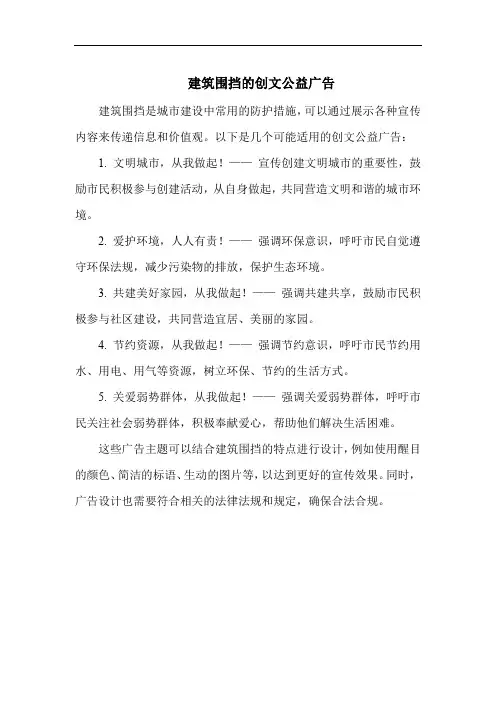 建筑围挡的创文公益广告

建筑围挡是城市建设中常用的防护措施，可以通过展示各种宣传内容来传递信息和价值观。以下是几个可能适用的创文公益广告：

1. 文明城市，从我做起！—— 宣传创建文明城市的重要性，鼓励市民积极参与创建活动，从自身做起，共同营造文明和谐的城市环境。

2. 爱护环境，人人有责！—— 强调环保意识，呼吁市民自觉遵守环保法规，减少污染物的排放，保护生态环境。

3. 共建美好家园，从我做起！—— 强调共建共享，鼓励市民积极参与社区建设，共同营造宜居、美丽的家园。

4. 节约资源，从我做起！—— 强调节约意识，呼吁市民节约用水、用电、用气等资源，树立环保、节约的生活方式。

5. 关爱弱势群体，从我做起！—— 强调关爱弱势群体，呼吁市民关注社会弱势群体，积极奉献爱心，帮助他们解决生活困难。

这些广告主题可以结合建筑围挡的特点进行设计，例如使用醒目的颜色、简洁的标语、生动的图片等，以达到更好的宣传效果。同时，广告设计也需要符合相关的法律法规和规定，确保合法合规。